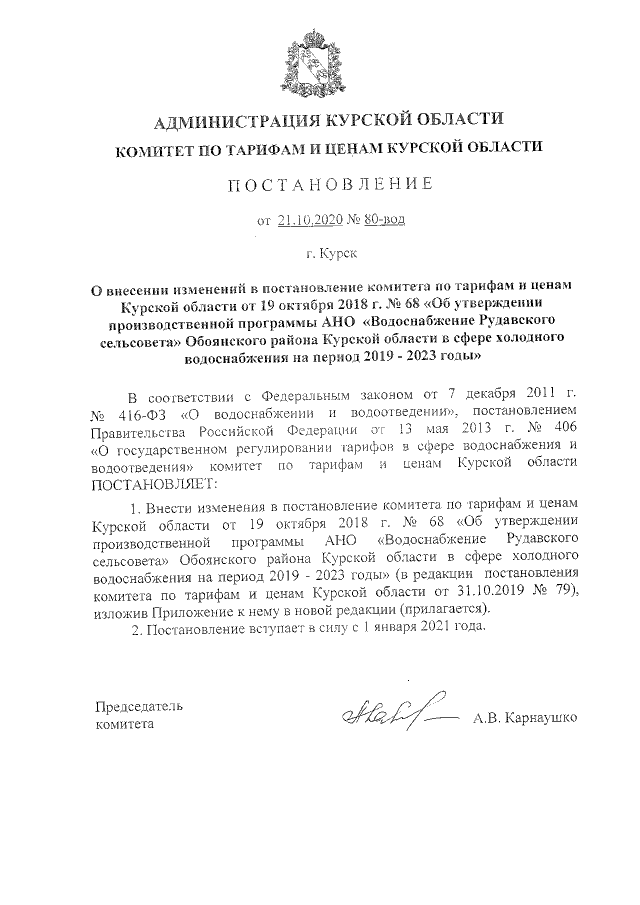 АДМИНИСТРАЦИЯ КУРСКОЙ ОБЛАСТИ
КОМИТЕТ ПО ТАРИФАМ И ЦЕНАМ КУРСКОЙ ОБЛАСТИ

ПОСТАНОВЛЕНИЕ

от 21.10.2020 № 80-вод

г. Курск

О внесении изменений в постановление комитета по тарифам и ценам Курской области от 19 октября 2018 г. № 68 «Об утверждении производственной программы АНО «Водоснабжение Рудавского сельсовета» Обоянского района Курской области в сфере холодного водоснабжения на период 2019 - 2023 годы»

В соответствии с Федеральным законом от 7 декабря 2011 г. № 416-ФЗ «О водоснабжении и водоотведении», постановлением Правительства Российской Федерации от 13 мая 2013 г. № 406 «О государственном регулировании тарифов в сфере водоснабжения и водоотведения» комитет по тарифам и ценам Курской области ПОСТАНОВЛЯЕТ:

1. Внести изменения в постановление комитета по тарифам и ценам Курской области от 19 октября 2018 г. № 68 «Об утверждении производственной программы АНО «Водоснабжение Рудавского сельсовета» Обоянского района Курской области в сфере холодного водоснабжения на период 2019 - 2023 годы» (в редакции постановления комитета по тарифам и ценам Курской области от 31.10.2019 № 79), изложив Приложение к нему в новой редакции (прилагается).

2. Постановление вступает в силу с 1 января 2021 года.

Председатель
комитета

А.В. Карнаушко